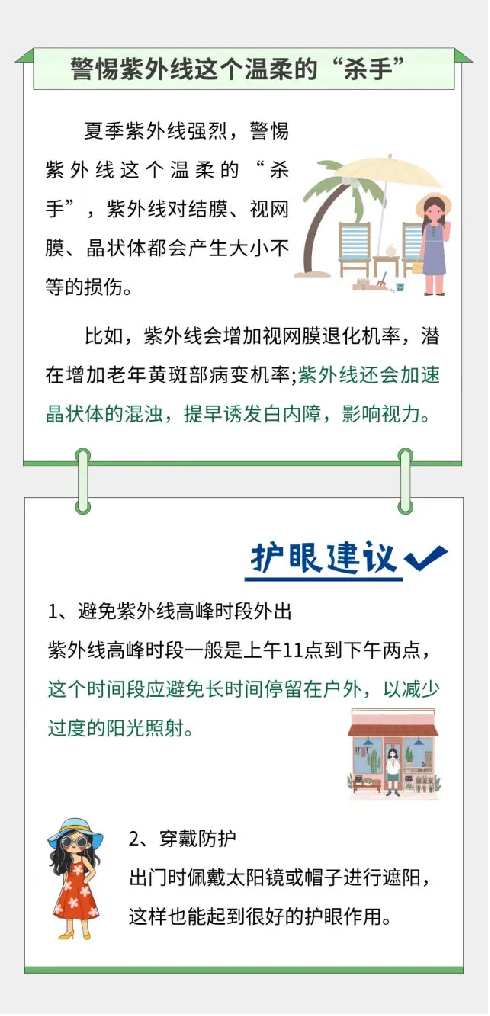 警惕紫外线这个温柔的“杀手”

夏季紫外线强烈，警惕紫外线这个温柔的“杀手”，紫外线对结膜、视网膜、晶状体都会产生大小不等的损伤。

比如，紫外线会增加视网膜退化机率，潜在增加老年黄斑部病变机率;紫外线还会加速晶状体的混浊，提早诱发白内障，影响视力。

护眼建议

1、避免紫外线高峰时段外出
紫外线高峰时段一般是上午11点到下午两点，这个时间段应避免长时间停留在户外，以减少过度的阳光照射。

2、穿戴防护
出门时佩戴太阳镜或帽子进行遮阳，这样也能起到很好的护眼作用。